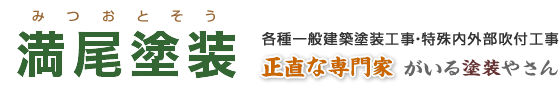 みつおとそう
満尾塗装

各種一般建築塗装工事・特殊内外部吹付工事
正直な専門家 がいる塗装やさん